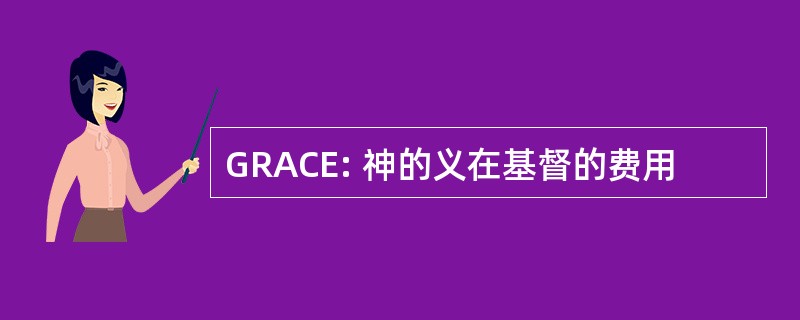 GRACE: 神的义在基督的费用